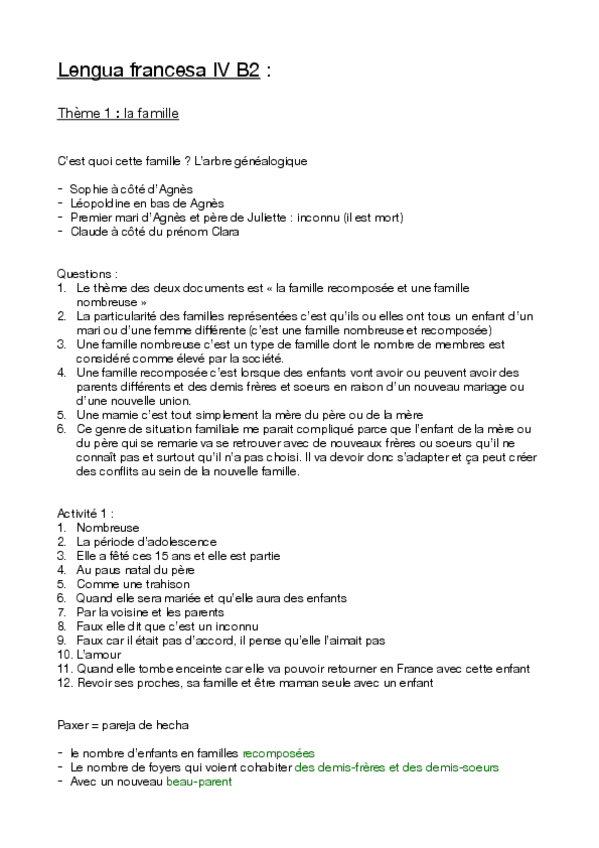 Lengua francesa IV B2 :

Thème 1 : la famille

C'est quoi cette famille ? L'arbre généalogique

- Sophie à côté d'Agnès
- Léopoldine en bas de Agnès
- Premier mari d'Agnès et père de Juliette : inconnu (il est mort)
- Claude à côté du prénom Clara

Questions :
1. Le thème des deux documents est « la famille recomposée et une famille nombreuse »
2. La particularité des familles représentées c'est qu'ils ou elles ont tous un enfant d'un mari ou d'une femme différente (c'est une famille nombreuse et recomposée)
3. Une famille nombreuse c'est un type de famille dont le nombre de membres est considéré comme élevé par la société.
4. Une famille recomposée c'est lorsque des enfants vont avoir ou peuvent avoir des parents différents et des demis frères et soeurs en raison d'un nouveau mariage ou d'une nouvelle union.
5. Une mamie c'est tout simplement la mère du père ou de la mère
6. Ce genre de situation familiale me parait compliqué parce que l'enfant de la mère ou du père qui se remarie va se retrouver avec de nouveaux frères ou soeurs qu'il ne connaît pas et surtout qu'il n'a pas choisi. Il va devoir donc s'adapter et ça peut créer des conflits au sein de la nouvelle famille.

Activité 1 :
1. Nombreuse
2. La période d'adolescence
3. Elle a fêté ces 15 ans et elle est partie
4. Au paus natal du père
5. Comme une trahison
6. Quand elle sera mariée et qu'elle aura des enfants
7. Par la voisine et les parents
8. Faux elle dit que c'est un inconnu
9. Faux car il était pas d'accord, il pense qu'elle l'aimait pas
10. L'amour
11. Quand elle tombe enceinte car elle va pouvoir retourner en France avec cette enfant
12. Revoir ses proches, sa famille et être maman seule avec un enfant

Paxer = pareja de hecha

- le nombre d'enfants en familles recomposées
- Le nombre de foyers qui voient cohabiter des demis-frères et des demis-soeurs
- Avec un nouveau beau-parent